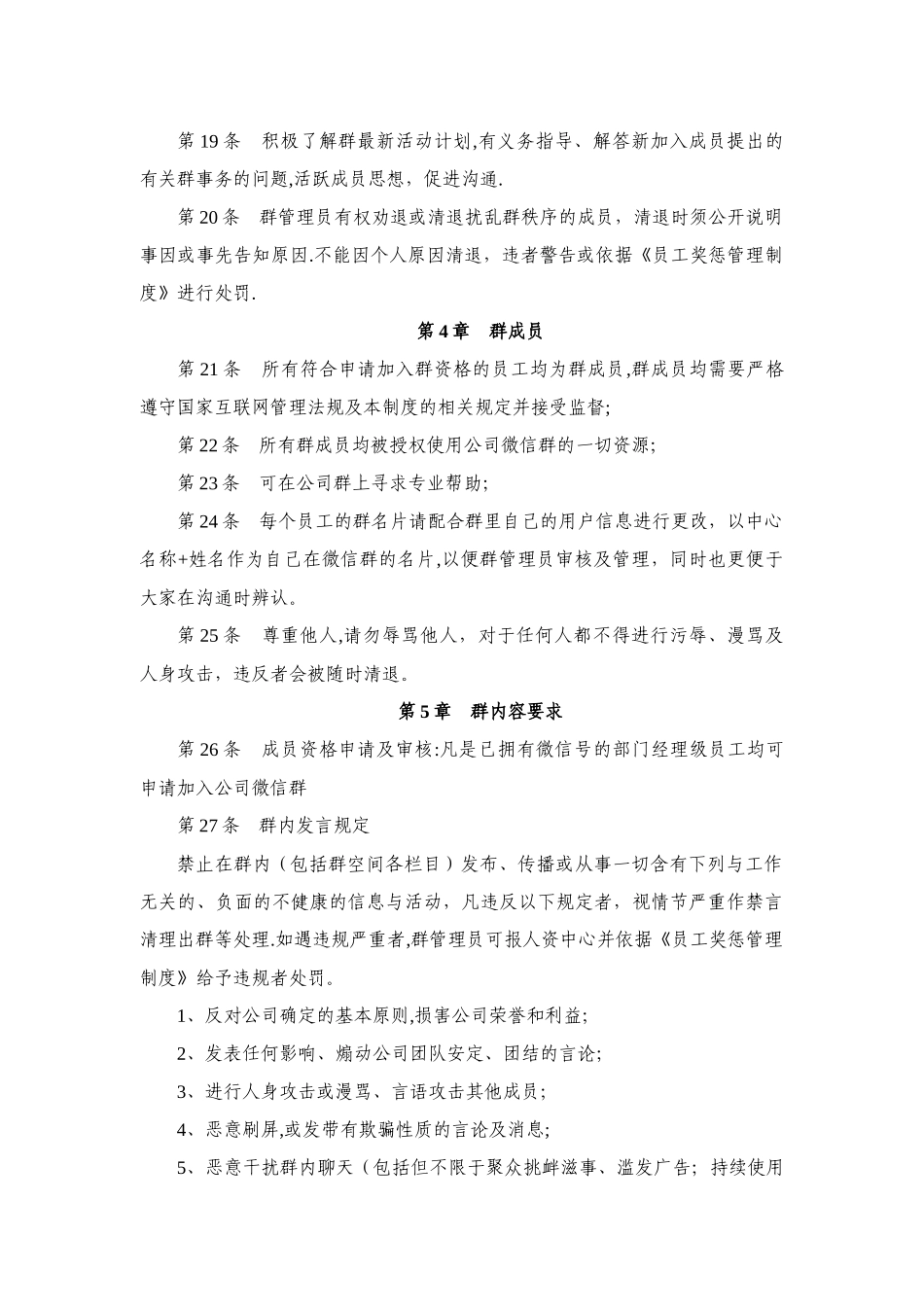 第 19 条　积极了解群最新活动计划,有义务指导、解答新加入成员提出的有关群事务的问题,活跃成员思想，促进沟通.

第 20 条　群管理员有权劝退或清退扰乱群秩序的成员，清退时须公开说明事因或事先告知原因.不能因个人原因清退，违者警告或依据《员工奖惩管理制度》进行处罚.

第 4 章　群成员

第 21 条　所有符合申请加入群资格的员工均为群成员,群成员均需要严格遵守国家互联网管理法规及本制度的相关规定并接受监督;

第 22 条　所有群成员均被授权使用公司微信群的一切资源;

第 23 条　可在公司群上寻求专业帮助;

第 24 条　每个员工的群名片请配合群里自己的用户信息进行更改，以中心名称+姓名作为自己在微信群的名片,以便群管理员审核及管理，同时也更便于大家在沟通时辨认。

第 25 条　尊重他人,请勿辱骂他人，对于任何人都不得进行污辱、漫骂及人身攻击，违反者会被随时清退。

第 5 章　群内容要求

第 26 条　成员资格申请及审核:凡是已拥有微信号的部门经理级员工均可申请加入公司微信群

第 27 条　群内发言规定

禁止在群内（包括群空间各栏目）发布、传播或从事一切含有下列与工作无关的、负面的不健康的信息与活动，凡违反以下规定者，视情节严重作禁言清理出群等处理.如遇违规严重者,群管理员可报人资中心并依据《员工奖惩管理制度》给予违规者处罚。

1、反对公司确定的基本原则,损害公司荣誉和利益;

2、发表任何影响、煽动公司团队安定、团结的言论;

3、进行人身攻击或漫骂、言语攻击其他成员;

4、恶意刷屏,或发带有欺骗性质的言论及消息;

5、恶意干扰群内聊天（包括但不限于聚众挑衅滋事、滥发广告；持续使用